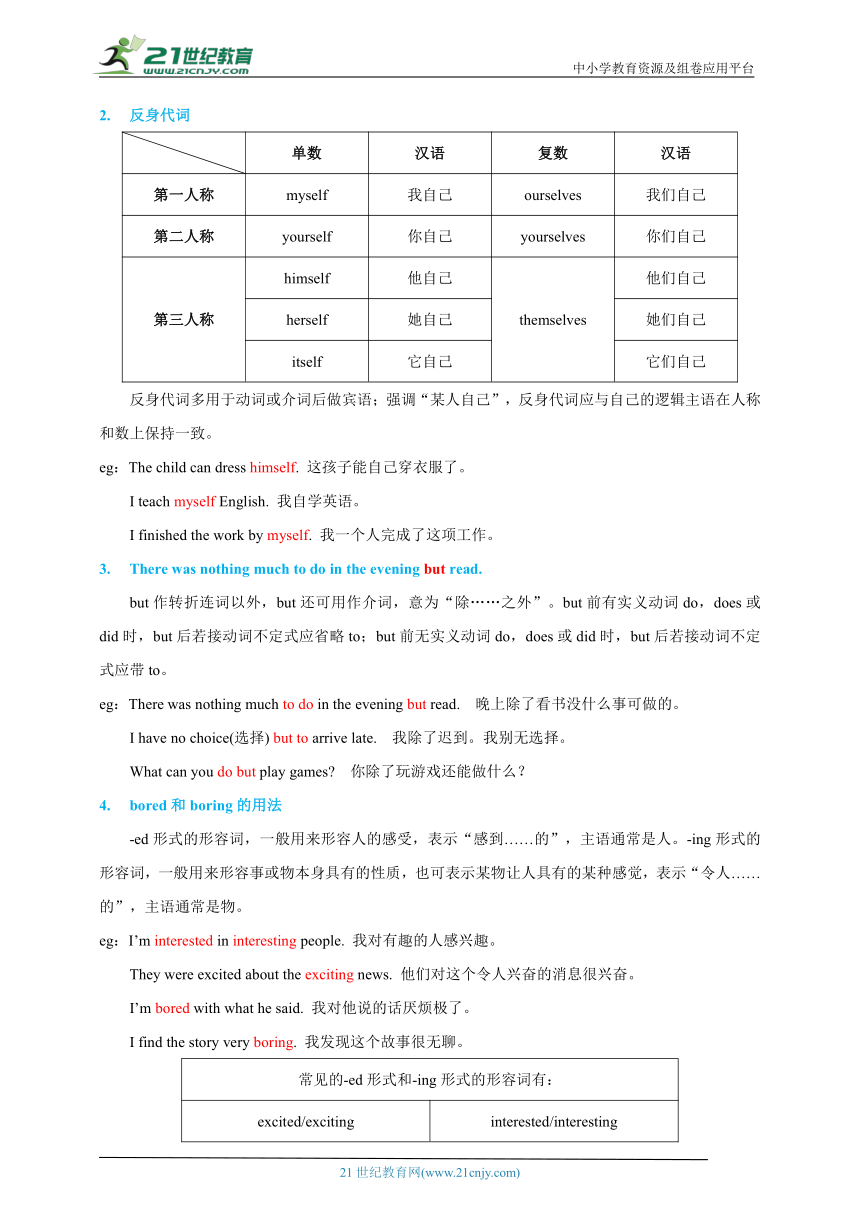 21世纪教育
www.21cnjy.com
中小学教育资源及组卷应用平台

2. 反身代词

| | 单数 | 汉语 | 复数 | 汉语 |
|---|---|---|---|---|
| 第一人称 | myself | 我自己 | ourselves | 我们自己 |
| 第二人称 | yourself | 你自己 | yourselves | 你们自己 |
| 第三人称 | himself | 他自己 | themselves | 他们自己 |
| | herself | 她自己 | | 她们自己 |
| | itself | 它自己 | | 它们自己 |

反身代词多用于动词或介词后做宾语；强调“某人自己”，反身代词应与自己的逻辑主语在人称和数上保持一致。

eg：The child can dress himself. 这孩子能自己穿衣服了。

I teach myself English. 我自学英语。

I finished the work by myself. 我一个人完成了这项工作。

3. There was nothing much to do in the evening but read.

but 作转折连词以外，but 还可用作介词，意为“除……之外”。but 前有实义动词 do，does 或 did 时，but 后若接动词不定式应省略 to；but 前无实义动词 do，does 或 did 时，but 后若接动词不定式应带 to。

eg：There was nothing much to do in the evening but read. 晚上除了看书没什么事可做的。

I have no choice(选择) but to arrive late. 我除了迟到。我别无选择。

What can you do but play games? 你除了玩游戏还能做什么？

4. bored 和 boring 的用法

-ed 形式的形容词，一般用来形容人的感受，表示“感到……的”，主语通常是人。-ing 形式的形容词，一般用来形容事或物本身具有的性质，也可表示某物让人具有的某种感觉，表示“令人……的”，主语通常是物。

eg：I’m interested in interesting people. 我对有趣的人感兴趣。

They were excited about the exciting news. 他们对这个令人兴奋的消息很兴奋。

I’m bored with what he said. 我对他说的话厌烦极了。

I find the story very boring. 我发现这个故事很无聊。

| 常见的-ed 形式和-ing 形式的形容词有： | |
|---|---|
| excited/exciting | interested/interesting |

21 世纪教育网(www.21cnjy.com)